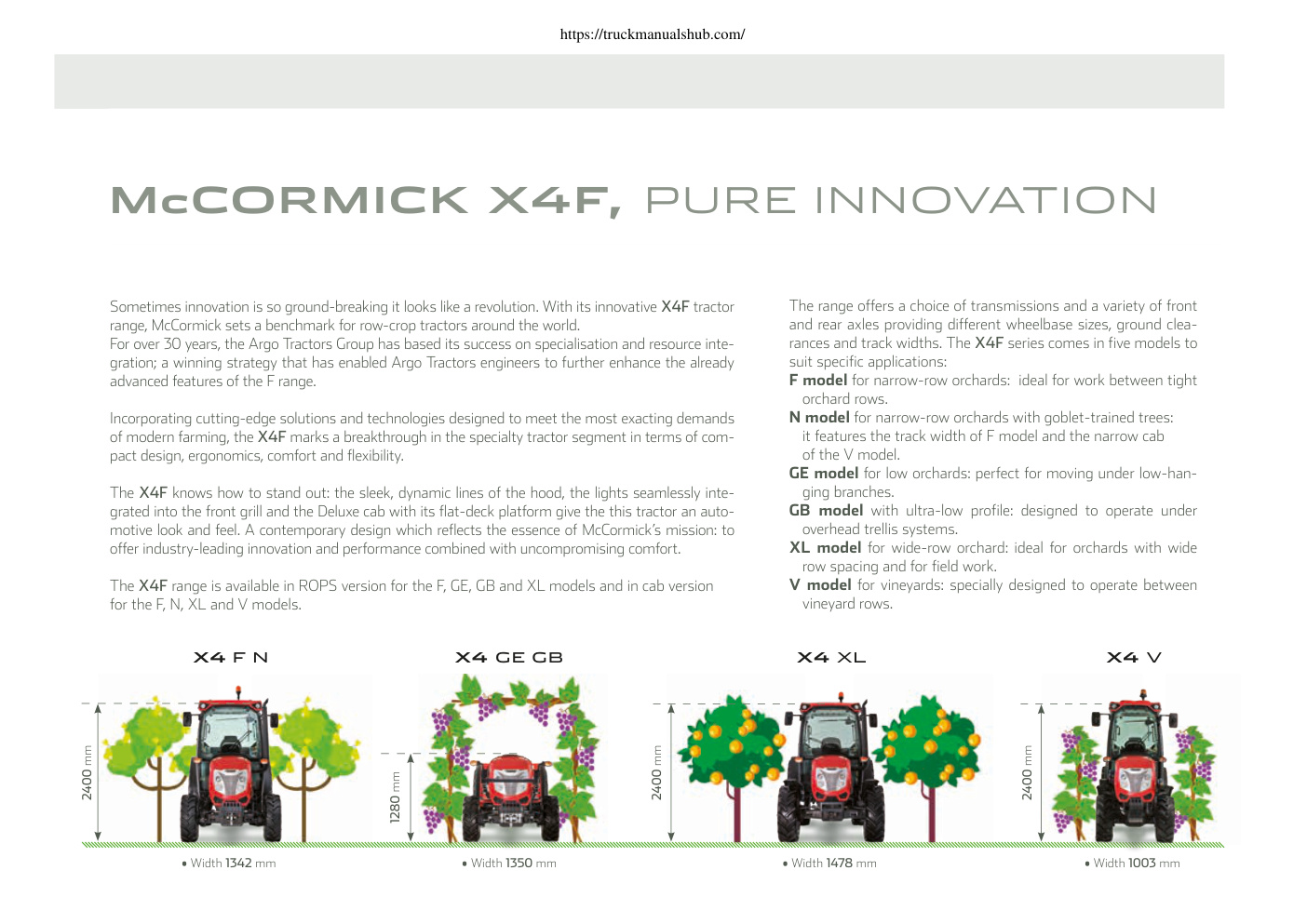 https://truckmanualshub.com/

McCORMICK X4F, PURE INNOVATION

Sometimes innovation is so ground-breaking it looks like a revolution. With its innovative X4F tractor range, McCormick sets a benchmark for row-crop tractors around the world.
For over 30 years, the Argo Tractors Group has based its success on specialisation and resource integration; a winning strategy that has enabled Argo Tractors engineers to further enhance the already advanced features of the F range.

Incorporating cutting-edge solutions and technologies designed to meet the most exacting demands of modern farming, the X4F marks a breakthrough in the specialty tractor segment in terms of compact design, ergonomics, comfort and flexibility.

The X4F knows how to stand out: the sleek, dynamic lines of the hood, the lights seamlessly integrated into the front grill and the Deluxe cab with its flat-deck platform give the this tractor an automotive look and feel. A contemporary design which reflects the essence of McCormick's mission: to offer industry-leading innovation and performance combined with uncompromising comfort.

The X4F range is available in ROPS version for the F, GE, GB and XL models and in cab version for the F, N, XL and V models.

The range offers a choice of transmissions and a variety of front and rear axles providing different wheelbase sizes, ground clearances and track widths. The X4F series comes in five models to suit specific applications:
F model for narrow-row orchards: ideal for work between tight orchard rows.
N model for narrow-row orchards with goblet-trained trees: it features the track width of F model and the narrow cab of the V model.
GE model for low orchards: perfect for moving under low-hanging branches.
GB model with ultra-low profile: designed to operate under overhead trellis systems.
XL model for wide-row orchard: ideal for orchards with wide row spacing and for field work.
V model for vineyards: specially designed to operate between vineyard rows.

X4 F N
2400 mm
• Width 1342 mm

X4 GE GB
1280 mm
• Width 1350 mm

X4 XL
2400 mm
• Width 1478 mm

X4 V
2400 mm
• Width 1003 mm